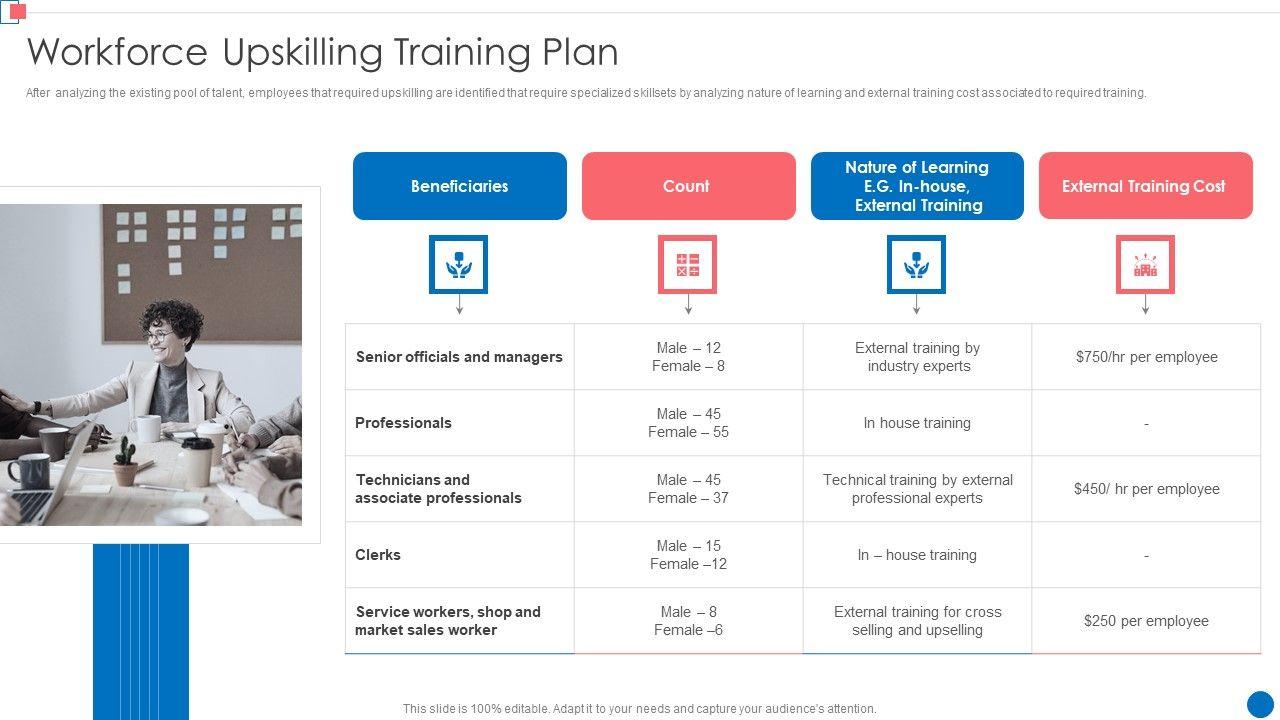 Workforce Upskilling Training Plan

After analyzing the existing pool of talent, employees that required upskilling are identified that require specialized skillsets by analyzing nature of learning and external training cost associated to required training.

| Beneficiaries | Count | Nature of Learning E.G. In-house, External Training | External Training Cost |
|---|---|---|---|
| Senior officials and managers | Male – 12 Female – 8 | External training by industry experts | $750/hr per employee |
| Professionals | Male – 45 Female – 55 | In house training | - |
| Technicians and associate professionals | Male – 45 Female – 37 | Technical training by external professional experts | $450/ hr per employee |
| Clerks | Male – 15 Female –12 | In – house training | - |
| Service workers, shop and market sales worker | Male – 8 Female –6 | External training for cross selling and upselling | $250 per employee |

This slide is 100% editable. Adapt it to your needs and capture your audience's attention.